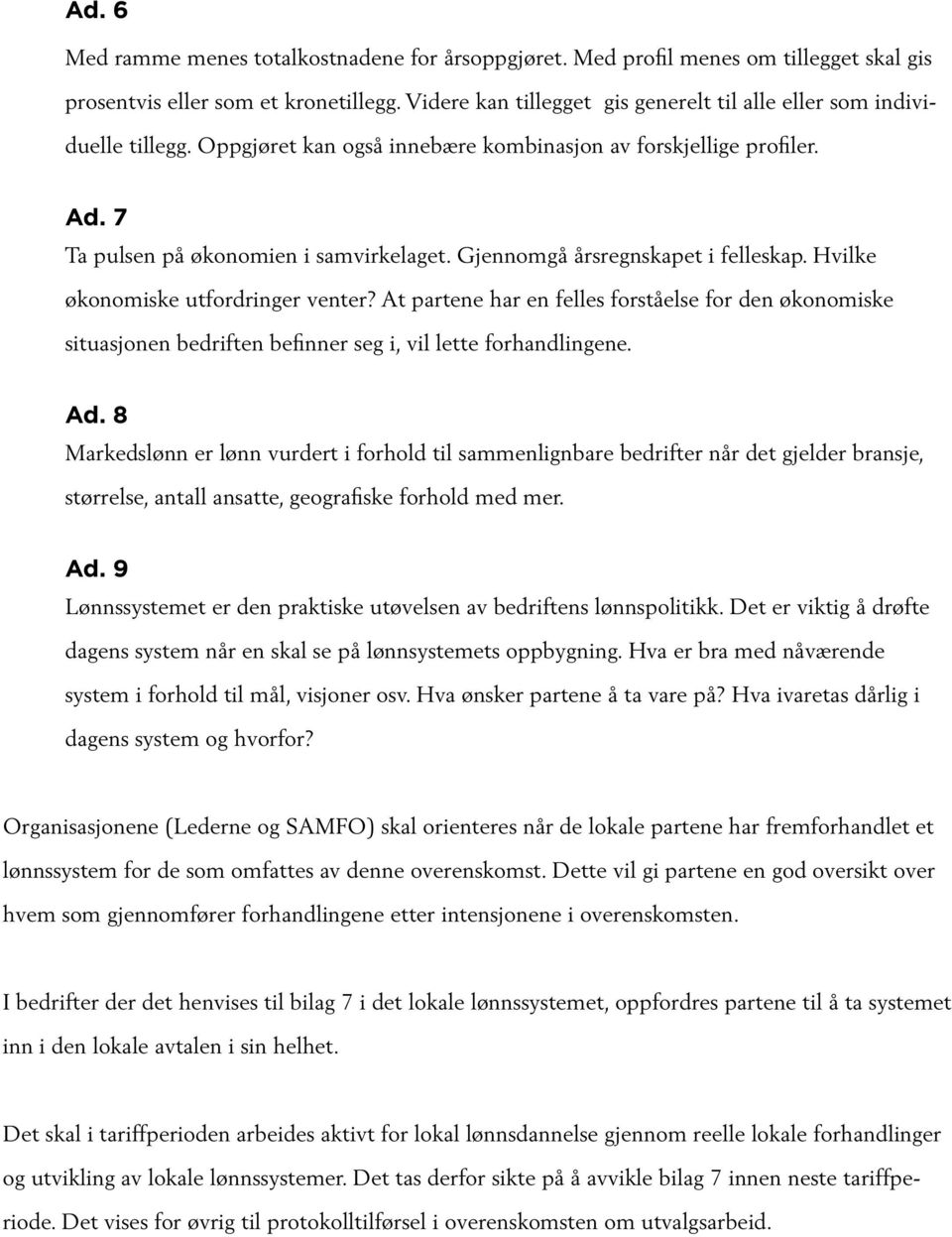 Ad. 6

Med ramme menes totalkostnadene for årsoppgjøret. Med profil menes om tillegget skal gis prosentvis eller som et kronetillegg. Videre kan tillegget gis generelt til alle eller som individuelle tillegg. Oppgjøret kan også innebære kombinasjon av forskjellige profiler.

Ad. 7

Ta pulsen på økonomien i samvirkelaget. Gjennomgå årsregnskapet i felleskap. Hvilke økonomiske utfordringer venter? At partene har en felles forståelse for den økonomiske situasjonen bedriften befinner seg i, vil lette forhandlingene.

Ad. 8

Markedslønn er lønn vurdert i forhold til sammenlignbare bedrifter når det gjelder bransje, størrelse, antall ansatte, geografiske forhold med mer.

Ad. 9

Lønnssystemet er den praktiske utøvelsen av bedriftens lønnspolitikk. Det er viktig å drøfte dagens system når en skal se på lønnsystemets oppbygning. Hva er bra med nåværende system i forhold til mål, visjoner osv. Hva ønsker partene å ta vare på? Hva ivaretas dårlig i dagens system og hvorfor?

Organisasjonene (Lederne og SAMFO) skal orienteres når de lokale partene har fremforhandlet et lønnssystem for de som omfattes av denne overenskomst. Dette vil gi partene en god oversikt over hvem som gjennomfører forhandlingene etter intensjonene i overenskomsten.

I bedrifter der det henvises til bilag 7 i det lokale lønnssystemet, oppfordres partene til å ta systemet inn i den lokale avtalen i sin helhet.

Det skal i tariffperioden arbeides aktivt for lokal lønnsdannelse gjennom reelle lokale forhandlinger og utvikling av lokale lønnssystemer. Det tas derfor sikte på å avvikle bilag 7 innen neste tariffperiode. Det vises for øvrig til protokolltilførsel i overenskomsten om utvalgsarbeid.